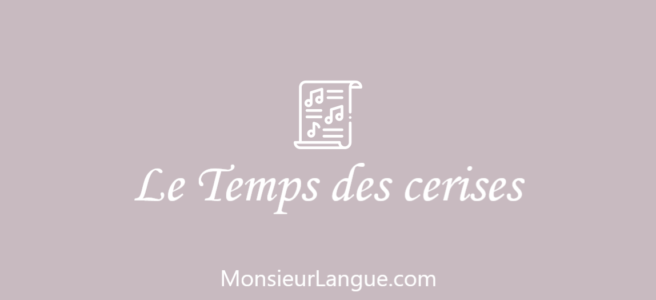 Le Temps des cerises

MonsieurLangue.com